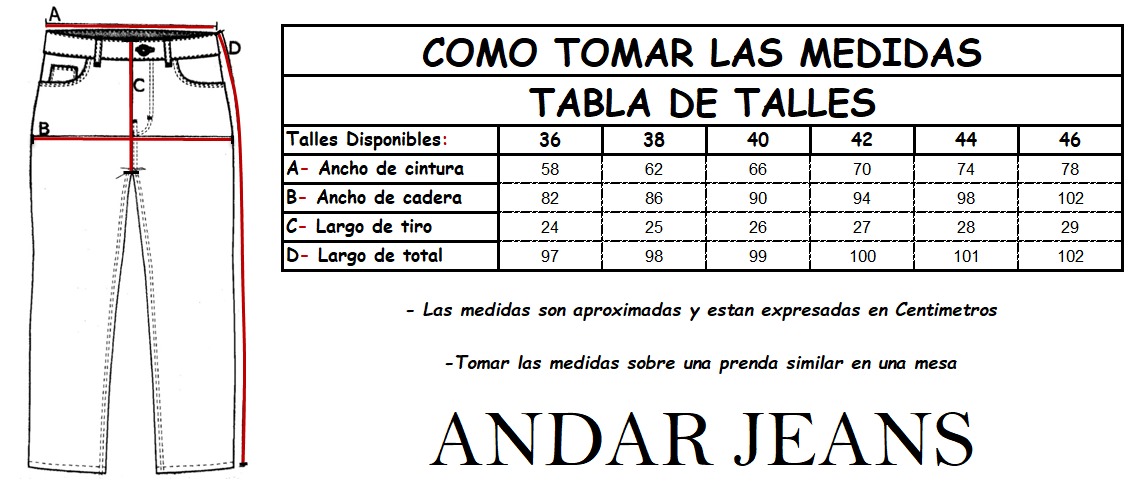 A
D
C
B

COMO TOMAR LAS MEDIDAS

TABLA DE TALLES

| Talles Disponibles: | 36 | 38 | 40 | 42 | 44 | 46 |
|---|---|---|---|---|---|---|
| A- Ancho de cintura | 58 | 62 | 66 | 70 | 74 | 78 |
| B- Ancho de cadera | 82 | 86 | 90 | 94 | 98 | 102 |
| C- Largo de tiro | 24 | 25 | 26 | 27 | 28 | 29 |
| D- Largo de total | 97 | 98 | 99 | 100 | 101 | 102 |

- Las medidas son aproximadas y estan expresadas en Centimetros

-Tomar las medidas sobre una prenda similar en una mesa

ANDAR JEANS